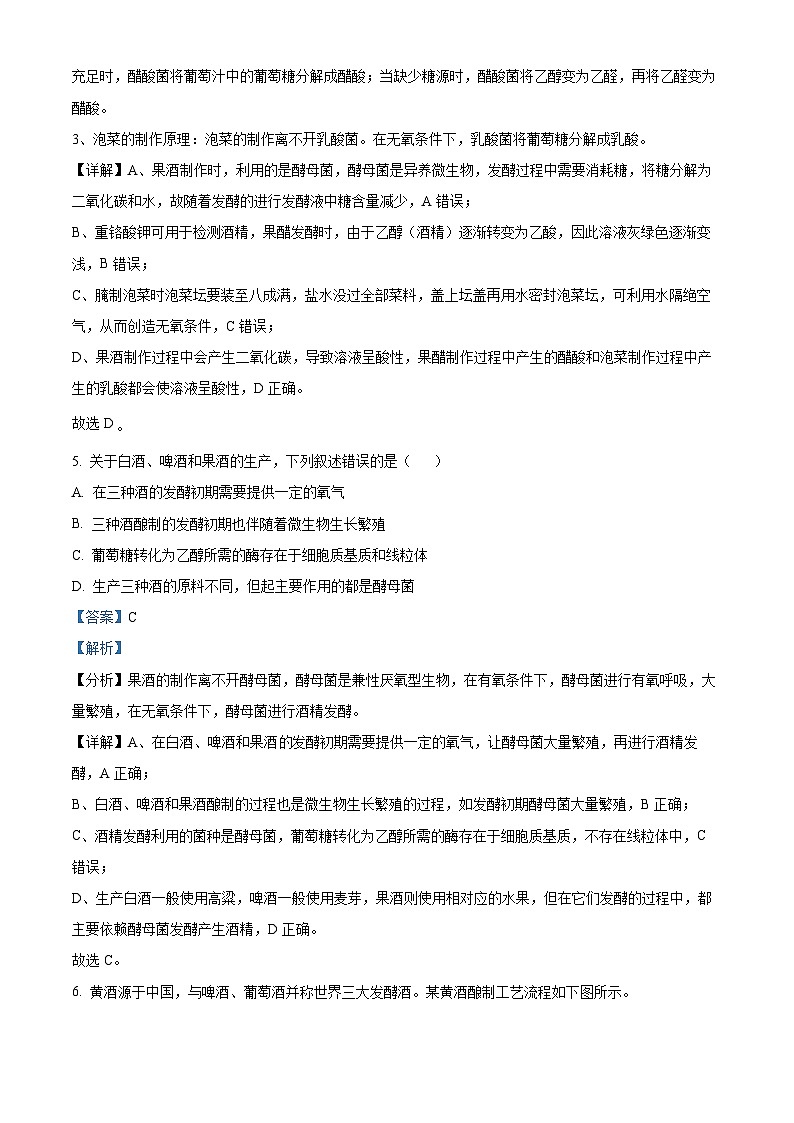 充足时，醋酸菌将葡萄汁中的葡萄糖分解成醋酸；当缺少糖源时，醋酸菌将乙醇变为乙醛，再将乙醛变为醋酸。

3、泡菜的制作原理：泡菜的制作离不开乳酸菌。在无氧条件下，乳酸菌将葡萄糖分解成乳酸。

【详解】A、果酒制作时，利用的是酵母菌，酵母菌是异养微生物，发酵过程中需要消耗糖，将糖分解为二氧化碳和水，故随着发酵的进行发酵液中糖含量减少，A 错误；

B、重铬酸钾可用于检测酒精，果醋发酵时，由于乙醇（酒精）逐渐转变为乙酸，因此溶液灰绿色逐渐变浅，B 错误；

C、腌制泡菜时泡菜坛要装至八成满，盐水没过全部菜料，盖上坛盖再用水密封泡菜坛，可利用水隔绝空气，从而创造无氧条件，C 错误；

D、果酒制作过程中会产生二氧化碳，导致溶液呈酸性，果醋制作过程中产生的醋酸和泡菜制作过程中产生的乳酸都会使溶液呈酸性，D 正确。

故选 D。

5. 关于白酒、啤酒和果酒的生产，下列叙述错误的是（　　）

A. 在三种酒的发酵初期需要提供一定的氧气

B. 三种酒酿制的发酵初期也伴随着微生物生长繁殖

C. 葡萄糖转化为乙醇所需的酶存在于细胞质基质和线粒体

D. 生产三种酒的原料不同，但起主要作用的都是酵母菌

【答案】C

【解析】

【分析】果酒的制作离不开酵母菌，酵母菌是兼性厌氧型生物，在有氧条件下，酵母菌进行有氧呼吸，大量繁殖，在无氧条件下，酵母菌进行酒精发酵。

【详解】A、在白酒、啤酒和果酒的发酵初期需要提供一定的氧气，让酵母菌大量繁殖，再进行酒精发酵，A 正确；

B、白酒、啤酒和果酒酿制的过程也是微生物生长繁殖的过程，如发酵初期酵母菌大量繁殖，B 正确；

C、酒精发酵利用的菌种是酵母菌，葡萄糖转化为乙醇所需的酶存在于细胞质基质，不存在线粒体中，C 错误；

D、生产白酒一般使用高粱，啤酒一般使用麦芽，果酒则使用相对应的水果，但在它们发酵的过程中，都主要依赖酵母菌发酵产生酒精，D 正确。

故选 C。

6. 黄酒源于中国，与啤酒、葡萄酒并称世界三大发酵酒。某黄酒酿制工艺流程如下图所示。